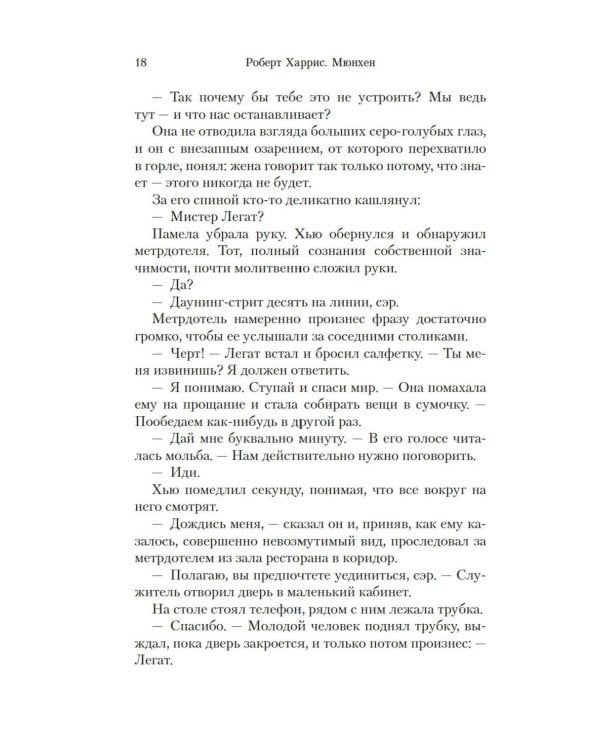 18 Роберт Харрис. Мюнхен

— Так почему бы тебе это не устроить? Мы ведь тут — и что нас останавливает?

Она не отводила взгляда больших серо-голубых глаз, и он с внезапным озарением, от которого перехватило в горле, понял: жена говорит так только потому, что знает — этого никогда не будет.

За его спиной кто-то деликатно кашлянул:

— Мистер Легат?

Памела убрала руку. Хью обернулся и обнаружил метрдотеля. Тот, полный сознания собственной значимости, почти молитвенно сложил руки.

— Да?

— Даунинг-стрит десять на линии, сэр.

Метрдотель намеренно произнес фразу достаточно громко, чтобы ее услышали за соседними столиками.

— Черт! — Легат встал и бросил салфетку. — Ты меня извинишь? Я должен ответить.

— Я понимаю. Ступай и спаси мир. — Она помахала ему на прощание и стала собирать вещи в сумочку. — Пообедаем как-нибудь в другой раз.

— Дай мне буквально минуту. — В его голосе читалась мольба. — Нам действительно нужно поговорить.

— Иди.

Хью помедлил секунду, понимая, что все вокруг на него смотрят.

— Дождись меня, — сказал он и, приняв, как ему казалось, совершенно невозмутимый вид, проследовал за метрдотелем из зала ресторана в коридор.

— Полагаю, вы предпочтете уединиться, сэр. — Служитель отворил дверь в маленький кабинет.

На столе стоял телефон, рядом с ним лежала трубка.

— Спасибо. — Молодой человек поднял трубку, выждал, пока дверь закроется, и только потом произнес: — Легат.